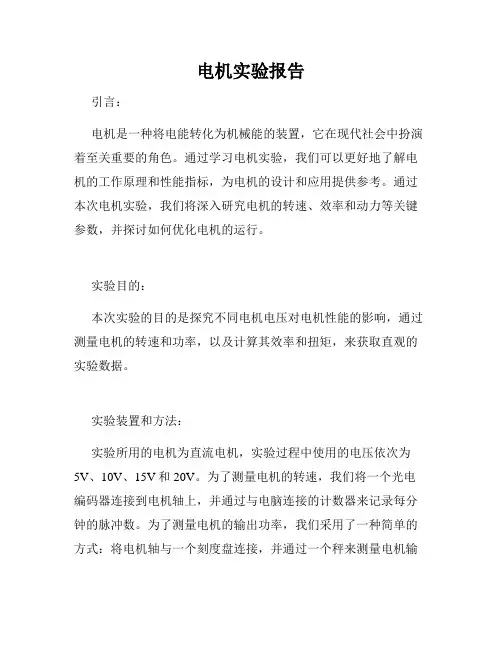 电机实验报告

引言：

电机是一种将电能转化为机械能的装置，它在现代社会中扮演着至关重要的角色。通过学习电机实验，我们可以更好地了解电机的工作原理和性能指标，为电机的设计和应用提供参考。通过本次电机实验，我们将深入研究电机的转速、效率和动力等关键参数，并探讨如何优化电机的运行。

实验目的：

本次实验的目的是探究不同电机电压对电机性能的影响，通过测量电机的转速和功率，以及计算其效率和扭矩，来获取直观的实验数据。

实验装置和方法：

实验所用的电机为直流电机，实验过程中使用的电压依次为5V、10V、15V和20V。为了测量电机的转速，我们将一个光电编码器连接到电机轴上，并通过与电脑连接的计数器来记录每分钟的脉冲数。为了测量电机的输出功率，我们采用了一种简单的方式：将电机轴与一个刻度盘连接，并通过一个秤来测量电机输